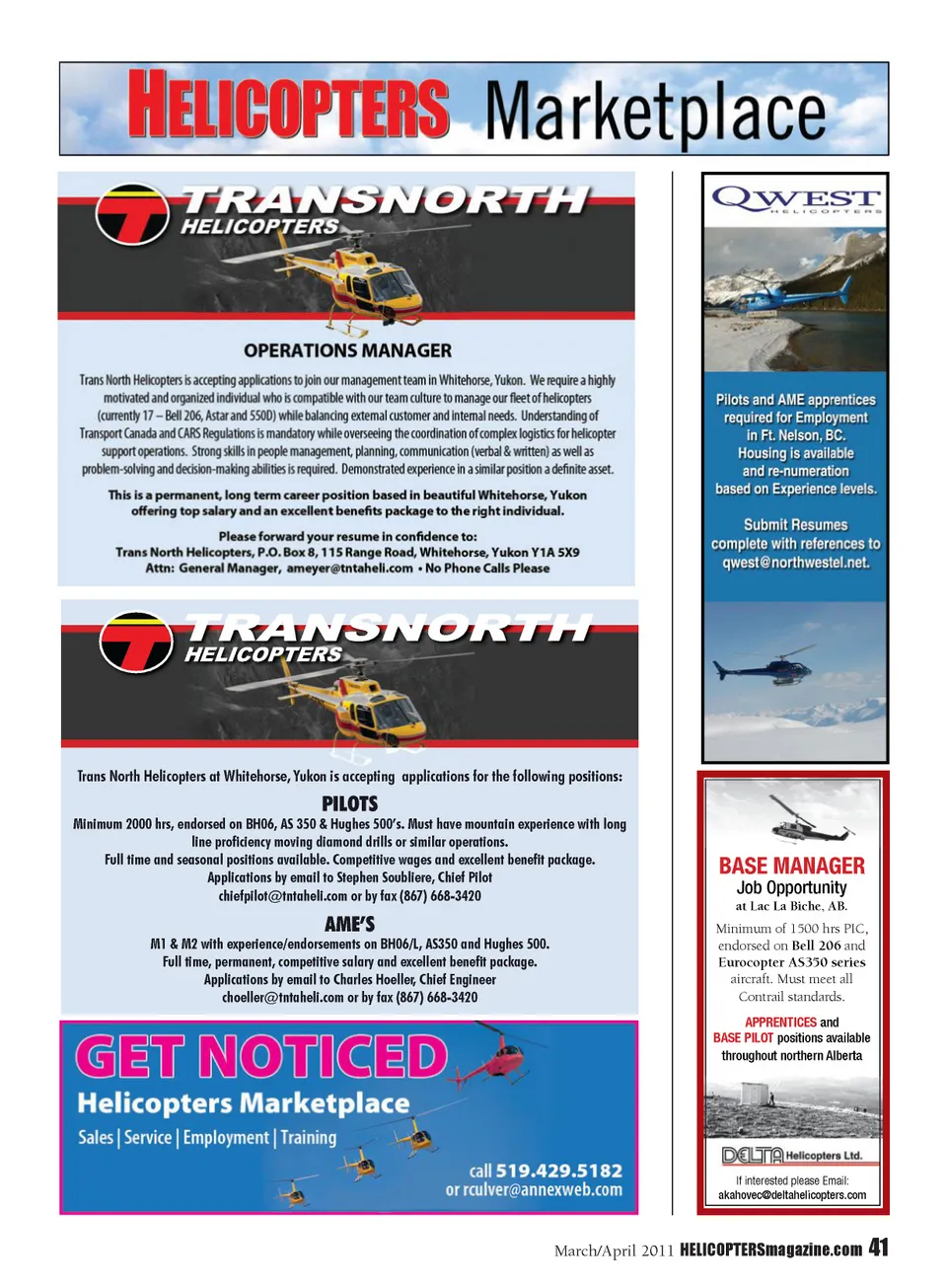 HELICOPTERS Marketplace

TRANSNORTH HELICOPTERS

OPERATIONS MANAGER

Trans North Helicopters is accepting applications to join our management team in Whitehorse, Yukon. We require a highly motivated and organized individual who is compatible with our team culture to manage our fleet of helicopters (currently 17 – Bell 206, Astar and 550D) while balancing external customer and internal needs. Understanding of Transport Canada and CARS Regulations is mandatory while overseeing the coordination of complex logistics for helicopter support operations. Strong skills in people management, planning, communication (verbal & written) as well as problem-solving and decision-making abilities is required. Demonstrated experience in a similar position a definite asset.

This is a permanent, long term career position based in beautiful Whitehorse, Yukon offering top salary and an excellent benefits package to the right individual.

Please forward your resume in confidence to:
Trans North Helicopters, P.O. Box 8, 115 Range Road, Whitehorse, Yukon Y1A 5X9
Attn: General Manager, ameyer@tntaheli.com • No Phone Calls Please

TRANSNORTH HELICOPTERS

Trans North Helicopters at Whitehorse, Yukon is accepting applications for the following positions:

PILOTS
Minimum 2000 hrs, endorsed on BH06, AS 350 & Hughes 500's. Must have mountain experience with long line proficiency moving diamond drills or similar operations.
Full time and seasonal positions available. Competitive wages and excellent benefit package.
Applications by email to Stephen Soubliere, Chief Pilot
chiefpilot@tntaheli.com or by fax (867) 668-3420

AME'S
M1 & M2 with experience/endorsements on BH06/L, AS350 and Hughes 500.
Full time, permanent, competitive salary and excellent benefit package.
Applications by email to Charles Hoeller, Chief Engineer
choeller@tntaheli.com or by fax (867) 668-3420

GET NOTICED
Helicopters Marketplace
Sales | Service | Employment | Training
call 519.429.5182
or rculver@annexweb.com

QWEST HELICOPTERS

Pilots and AME apprentices required for Employment in Ft. Nelson, BC. Housing is available and re-numeration based on Experience levels.

Submit Resumes complete with references to qwest@northwestel.net.

BASE MANAGER
Job Opportunity
at Lac La Biche, AB.

Minimum of 1500 hrs PIC, endorsed on Bell 206 and Eurocopter AS350 series aircraft. Must meet all Contrail standards.

APPRENTICES and BASE PILOT positions available throughout northern Alberta

DELTA Helicopters Ltd.
If interested please Email:
akahovec@deltahelicopters.com

March/April 2011 HELICOPTERSmagazine.com 41